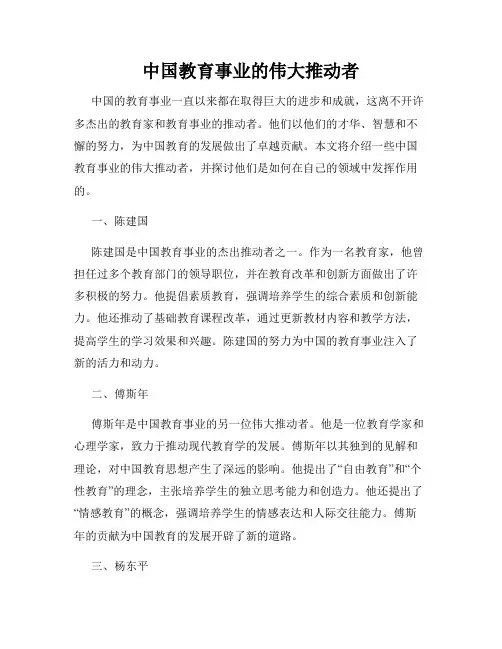 中国教育事业的伟大推动者

中国的教育事业一直以来都在取得巨大的进步和成就，这离不开许多杰出的教育家和教育事业的推动者。他们以他们的才华、智慧和不懈的努力，为中国教育的发展做出了卓越贡献。本文将介绍一些中国教育事业的伟大推动者，并探讨他们是如何在自己的领域中发挥作用的。

一、陈建国

陈建国是中国教育事业的杰出推动者之一。作为一名教育家，他曾担任过多个教育部门的领导职位，并在教育改革和创新方面做出了许多积极的努力。他提倡素质教育，强调培养学生的综合素质和创新能力。他还推动了基础教育课程改革，通过更新教材内容和教学方法，提高学生的学习效果和兴趣。陈建国的努力为中国的教育事业注入了新的活力和动力。

二、傅斯年

傅斯年是中国教育事业的另一位伟大推动者。他是一位教育学家和心理学家，致力于推动现代教育学的发展。傅斯年以其独到的见解和理论，对中国教育思想产生了深远的影响。他提出了“自由教育”和“个性教育”的理念，主张培养学生的独立思考能力和创造力。他还提出了“情感教育”的概念，强调培养学生的情感表达和人际交往能力。傅斯年的贡献为中国教育的发展开辟了新的道路。

三、杨东平